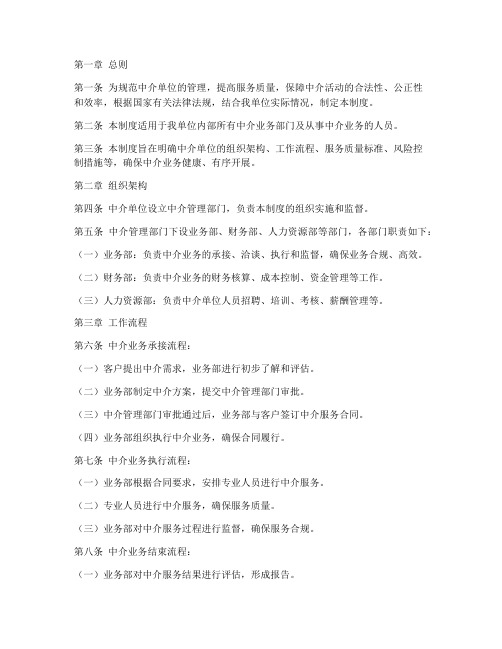 第一章 总则

第一条 为规范中介单位的管理，提高服务质量，保障中介活动的合法性、公正性和效率，根据国家有关法律法规，结合我单位实际情况，制定本制度。

第二条 本制度适用于我单位内部所有中介业务部门及从事中介业务的人员。

第三条 本制度旨在明确中介单位的组织架构、工作流程、服务质量标准、风险控制措施等，确保中介业务健康、有序开展。

第二章 组织架构

第四条 中介单位设立中介管理部门，负责本制度的组织实施和监督。

第五条 中介管理部门下设业务部、财务部、人力资源部等部门，各部门职责如下：

（一）业务部：负责中介业务的承接、洽谈、执行和监督，确保业务合规、高效。

（二）财务部：负责中介业务的财务核算、成本控制、资金管理等工作。

（三）人力资源部：负责中介单位人员招聘、培训、考核、薪酬管理等。

第三章 工作流程

第六条 中介业务承接流程：

（一）客户提出中介需求，业务部进行初步了解和评估。

（二）业务部制定中介方案，提交中介管理部门审批。

（三）中介管理部门审批通过后，业务部与客户签订中介服务合同。

（四）业务部组织执行中介业务，确保合同履行。

第七条 中介业务执行流程：

（一）业务部根据合同要求，安排专业人员进行中介服务。

（二）专业人员进行中介服务，确保服务质量。

（三）业务部对中介服务过程进行监督，确保服务合规。

第八条 中介业务结束流程：

（一）业务部对中介服务结果进行评估，形成报告。